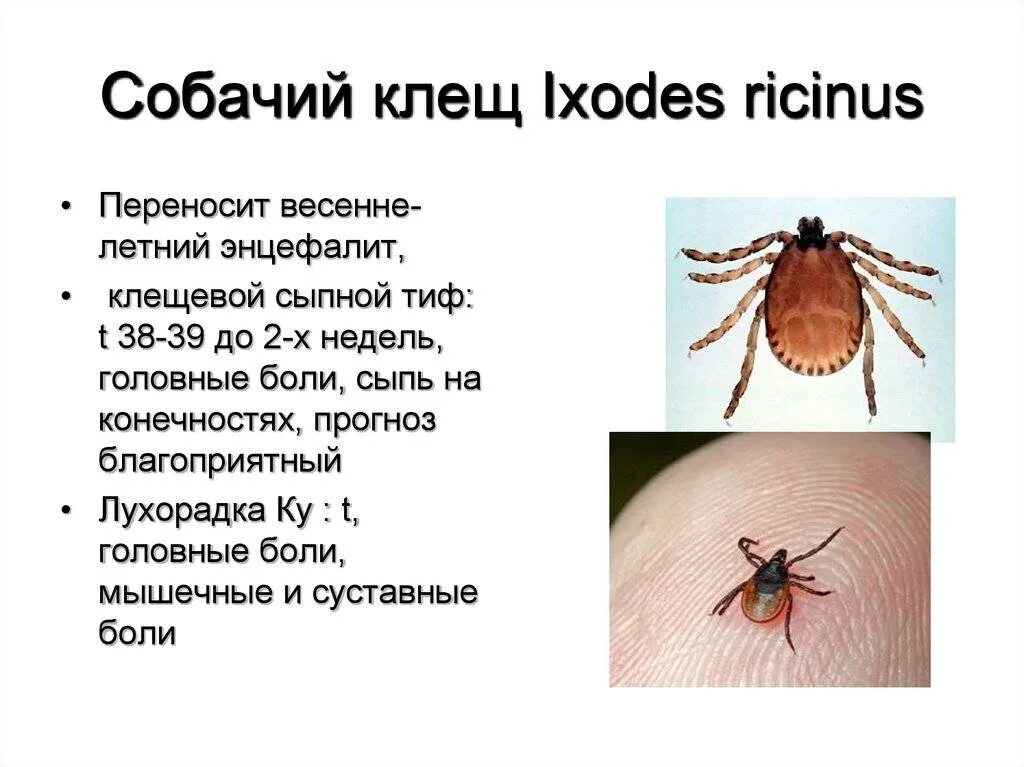 Собачий клещ Ixodes ricinus

• Переносит весенне-летний энцефалит,
• клещевой сыпной тиф: t 38-39 до 2-х недель, головные боли, сыпь на конечностях, прогноз благоприятный
• Лухорадка Ку : t, головные боли, мышечные и суставные боли